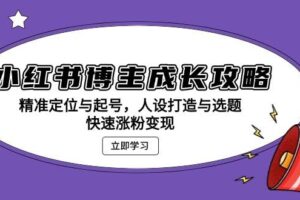 小红书博主成长攻略

精准定位与起号，人设打造与选题
快速涨粉变现

立即学习